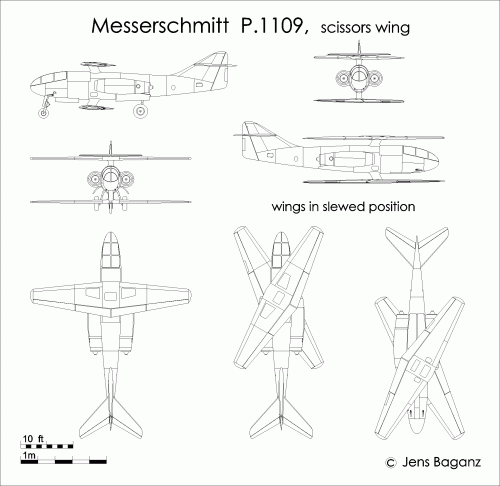 Messerschmitt P.1109, scissors wing

wings in slewed position

10 ft

1m

© Jens Baganz